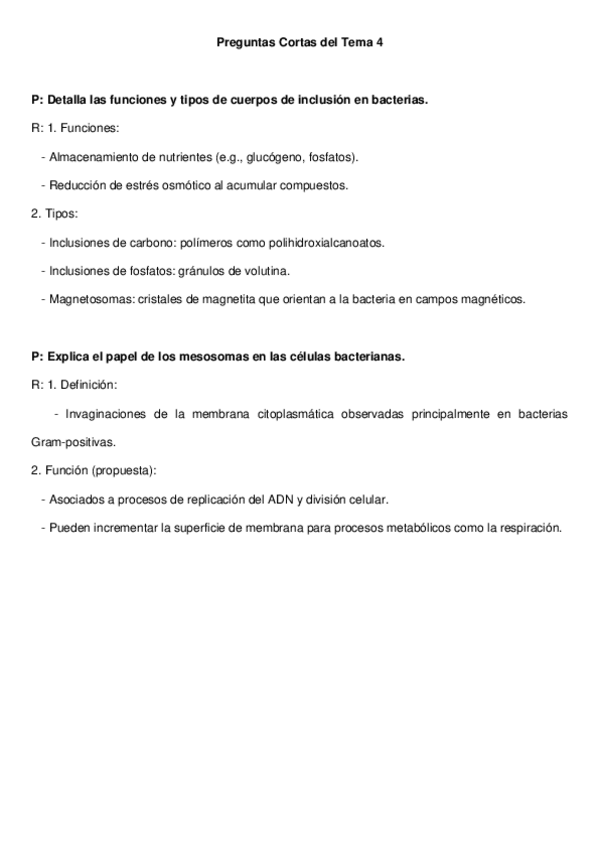 Preguntas Cortas del Tema 4

P: Detalla las funciones y tipos de cuerpos de inclusión en bacterias.

R: 1. Funciones:

- Almacenamiento de nutrientes (e.g., glucógeno, fosfatos).

- Reducción de estrés osmótico al acumular compuestos.

2. Tipos:

- Inclusiones de carbono: polímeros como polihidroxialcanoatos.

- Inclusiones de fosfatos: gránulos de volutina.

- Magnetosomas: cristales de magnetita que orientan a la bacteria en campos magnéticos.

P: Explica el papel de los mesosomas en las células bacterianas.

R: 1. Definición:

- Invaginaciones de la membrana citoplasmática observadas principalmente en bacterias Gram-positivas.

2. Función (propuesta):

- Asociados a procesos de replicación del ADN y división celular.

- Pueden incrementar la superficie de membrana para procesos metabólicos como la respiración.